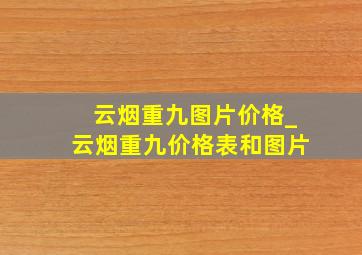 云烟重九图片价格_
云烟重九价格表和图片